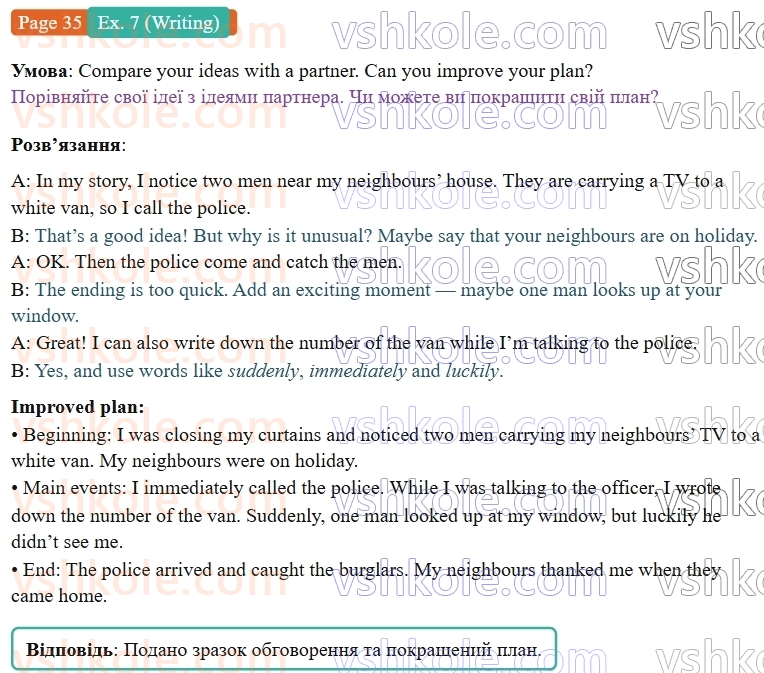 Page 35 Ex. 7 (Writing)

Умова: Compare your ideas with a partner. Can you improve your plan?
Порівняйте свої ідеї з ідеями партнера. Чи можете ви покращити свій план?

Розв'язання:

A: In my story, I notice two men near my neighbours' house. They are carrying a TV to a white van, so I call the police.
B: That's a good idea! But why is it unusual? Maybe say that your neighbours are on holiday.
A: OK. Then the police come and catch the men.
B: The ending is too quick. Add an exciting moment — maybe one man looks up at your window.
A: Great! I can also write down the number of the van while I'm talking to the police.
B: Yes, and use words like suddenly, immediately and luckily.

Improved plan:
• Beginning: I was closing my curtains and noticed two men carrying my neighbours' TV to a white van. My neighbours were on holiday.
• Main events: I immediately called the police. While I was talking to the officer, I wrote down the number of the van. Suddenly, one man looked up at my window, but luckily he didn't see me.
• End: The police arrived and caught the burglars. My neighbours thanked me when they came home.

Відповідь: Подано зразок обговорення та покращений план.

vshkole.com